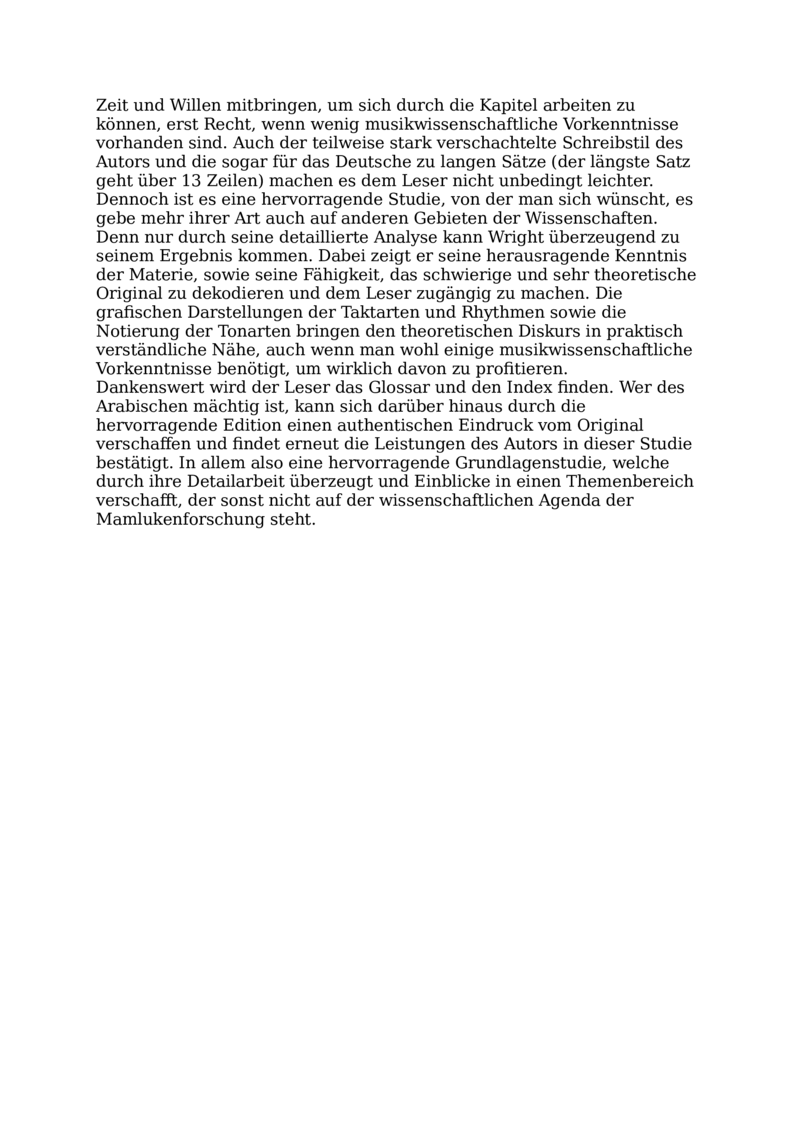 Zeit und Willen mitbringen, um sich durch die Kapitel arbeiten zu können, erst Recht, wenn wenig musikwissenschaftliche Vorkenntnisse vorhanden sind. Auch der teilweise stark verschachtelte Schreibstil des Autors und die sogar für das Deutsche zu langen Sätze (der längste Satz geht über 13 Zeilen) machen es dem Leser nicht unbedingt leichter. Dennoch ist es eine hervorragende Studie, von der man sich wünscht, es gebe mehr ihrer Art auch auf anderen Gebieten der Wissenschaften. Denn nur durch seine detaillierte Analyse kann Wright überzeugend zu seinem Ergebnis kommen. Dabei zeigt er seine herausragende Kenntnis der Materie, sowie seine Fähigkeit, das schwierige und sehr theoretische Original zu dekodieren und dem Leser zugängig zu machen. Die grafischen Darstellungen der Taktarten und Rhythmen sowie die Notierung der Tonarten bringen den theoretischen Diskurs in praktisch verständliche Nähe, auch wenn man wohl einige musikwissenschaftliche Vorkenntnisse benötigt, um wirklich davon zu profitieren.
Dankenswert wird der Leser das Glossar und den Index finden. Wer des Arabischen mächtig ist, kann sich darüber hinaus durch die hervorragende Edition einen authentischen Eindruck vom Original verschaffen und findet erneut die Leistungen des Autors in dieser Studie bestätigt. In allem also eine hervorragende Grundlagenstudie, welche durch ihre Detailarbeit überzeugt und Einblicke in einen Themenbereich verschafft, der sonst nicht auf der wissenschaftlichen Agenda der Mamlukenforschung steht.